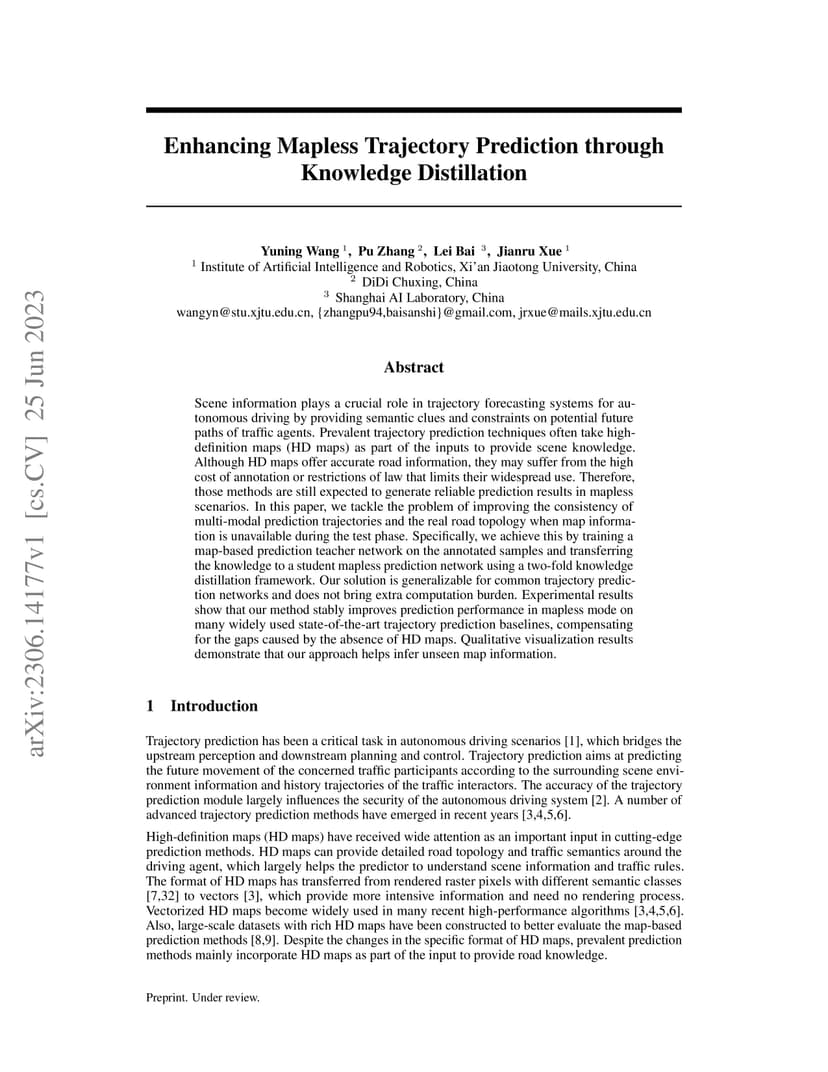 arXiv:2306.14177v1 [cs.CV] 25 Jun 2023

Enhancing Mapless Trajectory Prediction through Knowledge Distillation

Yuning Wang $^1$, Pu Zhang $^2$, Lei Bai $^3$, Jianru Xue $^1$
$^1$ Institute of Artificial Intelligence and Robotics, Xi'an Jiaotong University, China
$^2$ DiDi Chuxing, China
$^3$ Shanghai AI Laboratory, China
wangyn@stu.xjtu.edu.cn, {zhangpu94,baisanshi}@gmail.com, jrxue@mails.xjtu.edu.cn

Abstract

Scene information plays a crucial role in trajectory forecasting systems for autonomous driving by providing semantic clues and constraints on potential future paths of traffic agents. Prevalent trajectory prediction techniques often take high-definition maps (HD maps) as part of the inputs to provide scene knowledge. Although HD maps offer accurate road information, they may suffer from the high cost of annotation or restrictions of law that limits their widespread use. Therefore, those methods are still expected to generate reliable prediction results in mapless scenarios. In this paper, we tackle the problem of improving the consistency of multi-modal prediction trajectories and the real road topology when map information is unavailable during the test phase. Specifically, we achieve this by training a map-based prediction teacher network on the annotated samples and transferring the knowledge to a student mapless prediction network using a two-fold knowledge distillation framework. Our solution is generalizable for common trajectory prediction networks and does not bring extra computation burden. Experimental results show that our method stably improves prediction performance in mapless mode on many widely used state-of-the-art trajectory prediction baselines, compensating for the gaps caused by the absence of HD maps. Qualitative visualization results demonstrate that our approach helps infer unseen map information.

1 Introduction

Trajectory prediction has been a critical task in autonomous driving scenarios [1], which bridges the upstream perception and downstream planning and control. Trajectory prediction aims at predicting the future movement of the concerned traffic participants according to the surrounding scene environment information and history trajectories of the traffic interactors. The accuracy of the trajectory prediction module largely influences the security of the autonomous driving system [2]. A number of advanced trajectory prediction methods have emerged in recent years [3,4,5,6].

High-definition maps (HD maps) have received wide attention as an important input in cutting-edge prediction methods. HD maps can provide detailed road topology and traffic semantics around the driving agent, which largely helps the predictor to understand scene information and traffic rules. The format of HD maps has transferred from rendered raster pixels with different semantic classes [7,32] to vectors [3], which provide more intensive information and need no rendering process. Vectorized HD maps become widely used in many recent high-performance algorithms [3,4,5,6]. Also, large-scale datasets with rich HD maps have been constructed to better evaluate the map-based prediction methods [8,9]. Despite the changes in the specific format of HD maps, prevalent prediction methods mainly incorporate HD maps as part of the input to provide road knowledge.

Preprint. Under review.